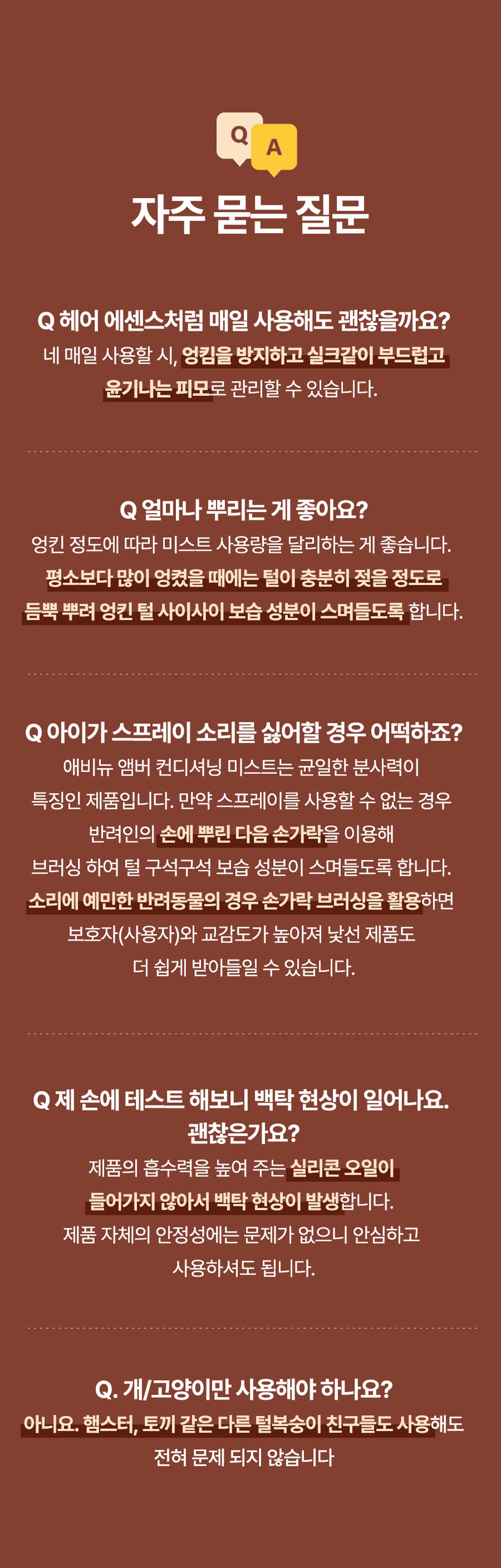 Q A

자주 묻는 질문

Q 헤어 에센스처럼 매일 사용해도 괜찮을까요?

네 매일 사용할 시, 엉킴을 방지하고 실크같이 부드럽고 윤기나는 피모로 관리할 수 있습니다.

Q 얼마나 뿌리는 게 좋아요?

엉킨 정도에 따라 미스트 사용량을 달리하는 게 좋습니다. 평소보다 많이 엉켰을 때에는 털이 충분히 젖을 정도로 듬뿍 뿌려 엉킨 털 사이사이 보습 성분이 스며들도록 합니다.

Q 아이가 스프레이 소리를 싫어할 경우 어떡하죠?

애비뉴 앰버 컨디셔닝 미스트는 균일한 분사력이 특징인 제품입니다. 만약 스프레이를 사용할 수 없는 경우 반려인의 손에 뿌린 다음 손가락을 이용해 브러싱 하여 털 구석구석 보습 성분이 스며들도록 합니다. 소리에 예민한 반려동물의 경우 손가락 브러싱을 활용하면 보호자(사용자)와 교감도가 높아져 낯선 제품도 더 쉽게 받아들일 수 있습니다.

Q 제 손에 테스트 해보니 백탁 현상이 일어나요. 괜찮은가요?

제품의 흡수력을 높여 주는 실리콘 오일이 들어가지 않아서 백탁 현상이 발생합니다. 제품 자체의 안정성에는 문제가 없으니 안심하고 사용하셔도 됩니다.

Q. 개/고양이만 사용해야 하나요?

아니요. 햄스터, 토끼 같은 다른 털복숭이 친구들도 사용해도 전혀 문제 되지 않습니다